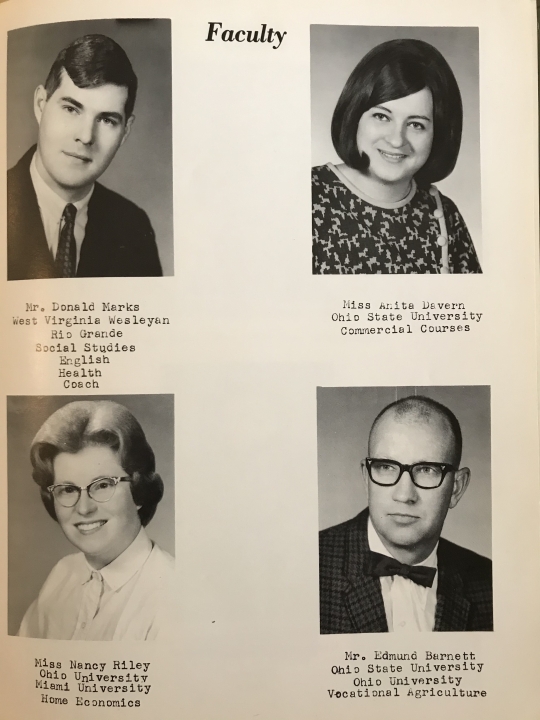 Faculty

Mr. Donald Marks
West Virginia Wesleyan
Rio Grande
Social Studies
English
Health
Coach

Miss Anita Davern
Ohio State University
Commercial Courses

Miss Nancy Riley
Ohio University
Miami University
Home Economics

Mr. Edmund Barnett
Ohio State University
Ohio University
Vocational Agriculture